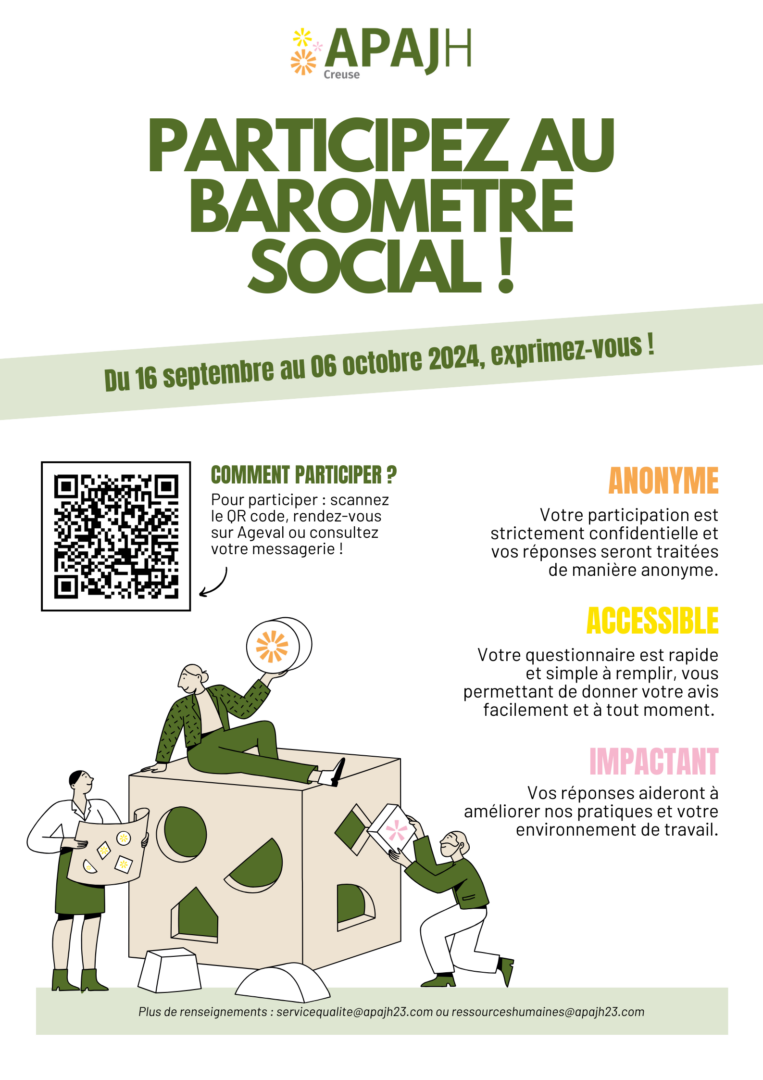 APAJH
Creuse

PARTICIPEZ AU BAROMETRE SOCIAL !

Du 16 septembre au 06 octobre 2024, exprimez-vous !

COMMENT PARTICIPER ?

Pour participer : scannez le QR code, rendez-vous sur Ageval ou consultez votre messagerie !

ANONYME

Votre participation est strictement confidentielle et vos réponses seront traitées de manière anonyme.

ACCESSIBLE

Votre questionnaire est rapide et simple à remplir, vous permettant de donner votre avis facilement et à tout moment.

IMPACTANT

Vos réponses aideront à améliorer nos pratiques et votre environnement de travail.

Plus de renseignements : servicequalite@apajh23.com ou ressourceshumaines@apajh23.com